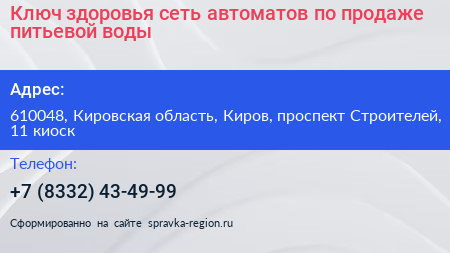 Ключ здоровья сеть автоматов по продаже питьевой воды

Адрес:

610048, Кировская область, Киров, проспект Строителей, 11 киоск

Телефон:

+7 (8332) 43-49-99

Сформированно на сайте spravka-region.ru